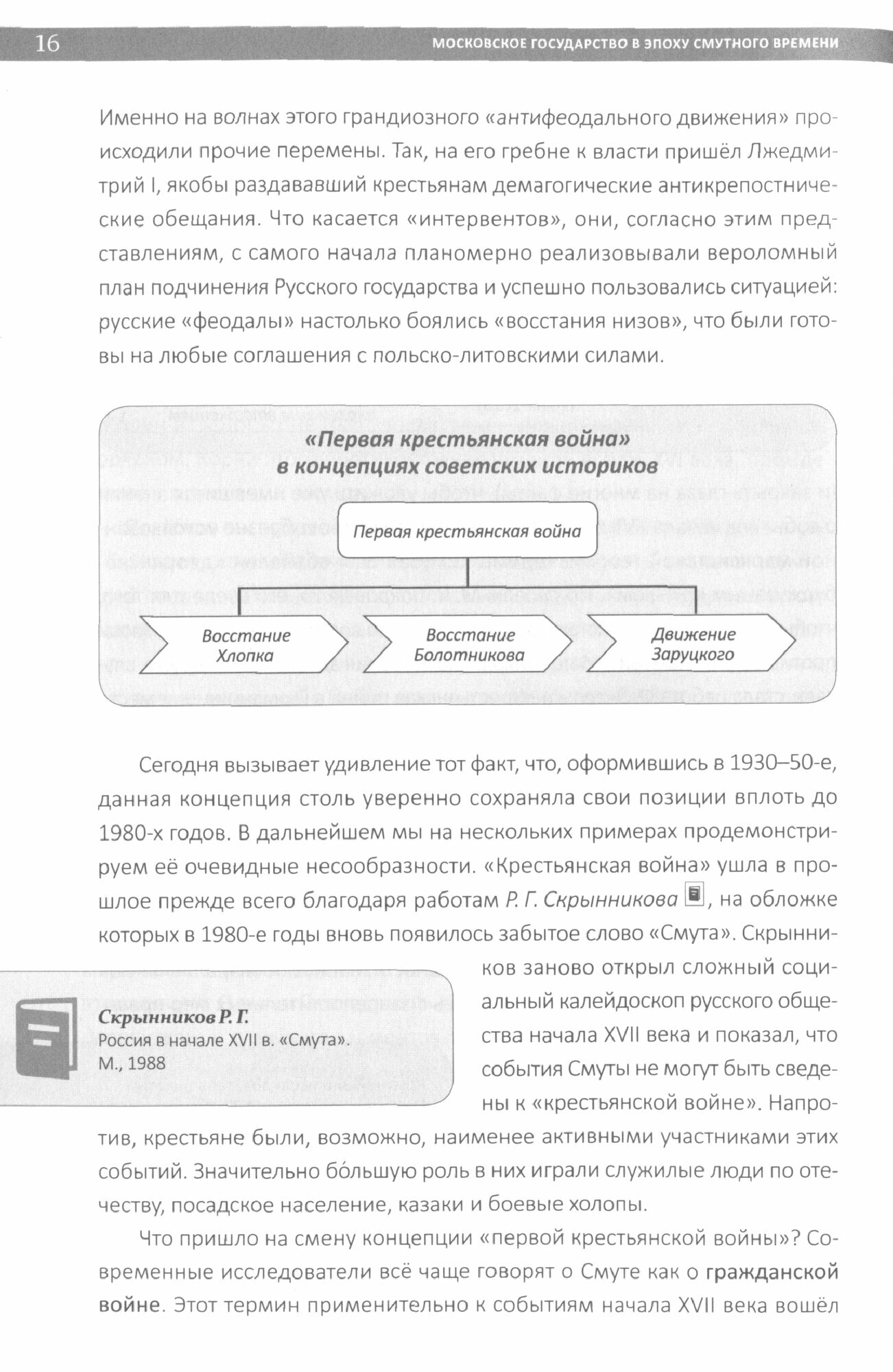 16 МОСКОВСКОЕ ГОСУДАРСТВО В ЭПОХУ СМУТНОГО ВРЕМЕНИ

Именно на волнах этого грандиозного «антифеодального движения» происходили прочие перемены. Так, на его гребне к власти пришёл Лжедмитрий I, якобы раздававший крестьянам демагогические антикрепостнические обещания. Что касается «интервентов», они, согласно этим представлениям, с самого начала планомерно реализовывали вероломный план подчинения Русского государства и успешно пользовались ситуацией: русские «феодалы» настолько боялись «восстания низов», что были готовы на любые соглашения с польско-литовскими силами.

«Первая крестьянская война» в концепциях советских историков

Первая крестьянская война

Восстание Хлопка

Восстание Болотникова

Движение Заруцкого

Сегодня вызывает удивление тот факт, что, оформившись в 1930–50-е, данная концепция столь уверенно сохраняла свои позиции вплоть до 1980-х годов. В дальнейшем мы на нескольких примерах продемонстрируем её очевидные несообразности. «Крестьянская война» ушла в прошлое прежде всего благодаря работам Р. Г. Скрынникова, на обложке которых в 1980-е годы вновь появилось забытое слово «Смута». Скрынников заново открыл сложный социальный калейдоскоп русского общества начала XVII века и показал, что события Смуты не могут быть сведены к «крестьянской войне». Напротив, крестьяне были, возможно, наименее активными участниками этих событий. Значительно бо́льшую роль в них играли служилые люди по отечеству, посадское население, казаки и боевые холопы.

Скрынников Р. Г.
Россия в начале XVII в. «Смута».
М., 1988

Что пришло на смену концепции «первой крестьянской войны»? Современные исследователи всё чаще говорят о Смуте как о гражданской войне. Этот термин применительно к событиям начала XVII века вошёл